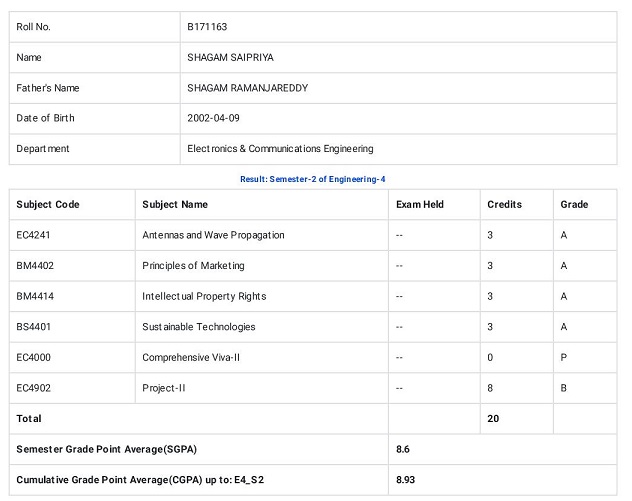 | Roll No. | B171163 |
|---|---|
| Name | SHAGAM SAIPRIYA |
| Father's Name | SHAGAM RAMANJAREDDY |
| Date of Birth | 2002-04-09 |
| Department | Electronics & Communications Engineering |

Result: Semester-2 of Engineering-4

| Subject Code | Subject Name | Exam Held | Credits | Grade |
|---|---|---|---|---|
| EC4241 | Antennas and Wave Propagation | -- | 3 | A |
| BM4402 | Principles of Marketing | -- | 3 | A |
| BM4414 | Intellectual Property Rights | -- | 3 | A |
| BS4401 | Sustainable Technologies | -- | 3 | A |
| EC4000 | Comprehensive Viva-II | -- | 0 | P |
| EC4902 | Project-II | -- | 8 | B |
| Total | | | 20 | |
| Semester Grade Point Average(SGPA) | | 8.6 | | |
| Cumulative Grade Point Average(CGPA) up to: E4_S2 | | 8.93 | | |